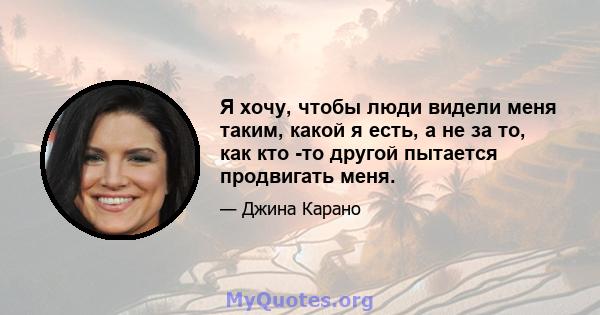 Я хочу, чтобы люди видели меня таким, какой я есть, а не за то, как кто -то другой пытается продвигать меня.

— Джина Карано

MyQuotes.org